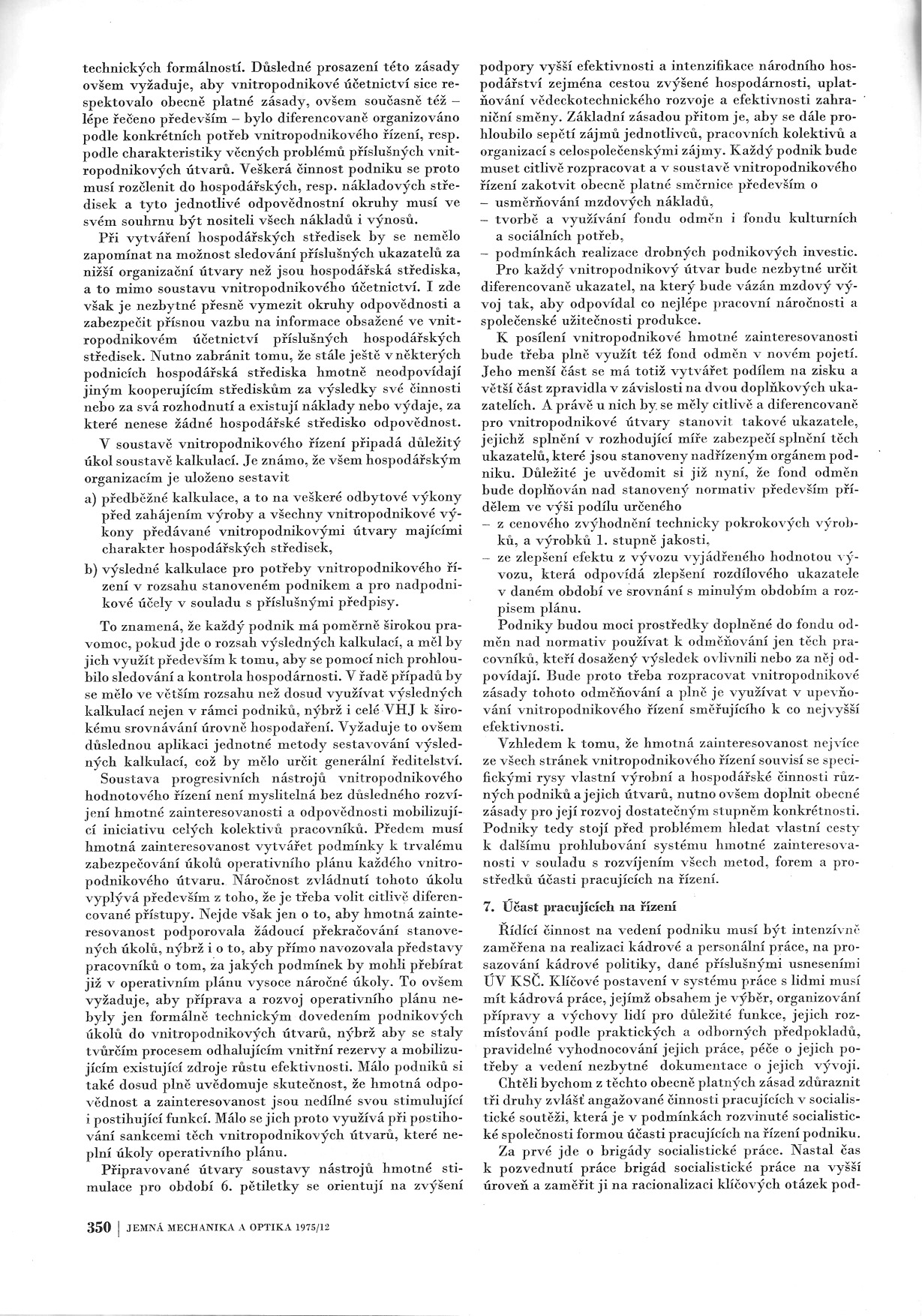 technických formálností. Důsledné prosazení této zásady ovšem vyžaduje, aby vnitropodnikové účetnictví sice respektovalo obecně platné zásady, ovšem současně též – lépe řečeno především – bylo diferencovaně organizováno podle konkrétních potřeb vnitropodnikového řízení, resp. podle charakteristiky věcných problémů příslušných vnitropodnikových útvarů. Veškerá činnost podniku se proto musí rozčlenit do hospodářských, resp. nákladových středisek a tyto jednotlivé odpovědnostní okruhy musí ve svém souhrnu být nositeli všech nákladů i výnosů.

Při vytváření hospodářských středisek by se nemělo zapomínat na možnost sledování příslušných ukazatelů za nižší organizační útvary než jsou hospodářská střediska, a to mimo soustavu vnitropodnikového účetnictví. I zde však je nezbytné přesně vymezit okruhy odpovědnosti a zabezpečit přísnou vazbu na informace obsažené ve vnitropodnikovém účetnictví příslušných hospodářských středisek. Nutno zabránit tomu, že stále ještě v některých podnicích hospodářská střediska hmotně neodpovídají jiným kooperujícím střediskům za výsledky své činnosti nebo za svá rozhodnutí a existují náklady nebo výdaje, za které nenese žádné hospodářské středisko odpovědnost.

V soustavě vnitropodnikového řízení připadá důležitý úkol soustavě kalkulací. Je známo, že všem hospodářským organizacím je uloženo sestavit

a) předběžné kalkulace, a to na veškeré odbytové výkony před zahájením výroby a všechny vnitropodnikové výkony předávané vnitropodnikovými útvary majícími charakter hospodářských středisek,

b) výsledné kalkulace pro potřeby vnitropodnikového řízení v rozsahu stanoveném podnikem a pro nadpodnikové účely v souladu s příslušnými předpisy.

To znamená, že každý podnik má poměrně širokou pravomoc, pokud jde o rozsah výsledných kalkulací, a měl by jich využít především k tomu, aby se pomocí nich prohloubilo sledování a kontrola hospodárnosti. V řadě případů by se mělo ve větším rozsahu než dosud využívat výsledných kalkulací nejen v rámci podniků, nýbrž i celé VHJ k širokému srovnávání úrovně hospodaření. Vyžaduje to ovšem důslednou aplikaci jednotné metody sestavování výsledných kalkulací, což by mělo určit generální ředitelství.

Soustava progresivních nástrojů vnitropodnikového hodnotového řízení není myslitelná bez důsledného rozvíjení hmotné zainteresovanosti a odpovědnosti mobilizující iniciativu celých kolektivů pracovníků. Předem musí hmotná zainteresovanost vytvářet podmínky k trvalému zabezpečování úkolů operativního plánu každého vnitropodnikového útvaru. Náročnost zvládnutí tohoto úkolu vyplývá především z toho, že je třeba volit citlivě diferencované přístupy. Nejde však jen o to, aby hmotná zainteresovanost podporovala žádoucí překračování stanovených úkolů, nýbrž i o to, aby přímo navozovala představy pracovníků o tom, za jakých podmínek by mohli přebírat již v operativním plánu vysoce náročné úkoly. To ovšem vyžaduje, aby příprava a rozvoj operativního plánu nebyly jen formálně technickým dovedením podnikových úkolů do vnitropodnikových útvarů, nýbrž aby se staly tvůrčím procesem odhalujícím vnitřní rezervy a mobilizujícím existující zdroje růstu efektivnosti. Málo podniků si také dosud plně uvědomuje skutečnost, že hmotná odpovědnost a zainteresovanost jsou nedílné svou stimulující i postihující funkcí. Málo se jich proto využívá při postihování sankcemi těch vnitropodnikových útvarů, které neplní úkoly operativního plánu.

Připravované útvary soustavy nástrojů hmotné stimulace pro období 6. pětiletky se orientují na zvýšení podpory vyšší efektivnosti a intenzifikace národního hospodářství zejména cestou zvýšené hospodárnosti, uplatňování vědeckotechnického rozvoje a efektivnosti zahraniční směny. Základní zásadou přitom je, aby se dále prohloubilo sepětí zájmů jednotlivců, pracovních kolektivů a organizací s celospolečenskými zájmy. Každý podnik bude muset citlivě rozpracovat a v soustavě vnitropodnikového řízení zakotvit obecně platné směrnice především o
– usměrňování mzdových nákladů,
– tvorbě a využívání fondu odměn i fondu kulturních a sociálních potřeb,
– podmínkách realizace drobných podnikových investic.

Pro každý vnitropodnikový útvar bude nezbytné určit diferencovaně ukazatel, na který bude vázán mzdový vývoj tak, aby odpovídal co nejlépe pracovní náročnosti a společenské užitečnosti produkce.

K posílení vnitropodnikové hmotné zainteresovanosti bude třeba plně využít též fond odměn v novém pojetí. Jeho menší část se má totiž vytvářet podílem na zisku a větší část zpravidla v závislosti na dvou doplňkových ukazatelích. A právě u nich by se měly citlivě a diferencovaně pro vnitropodnikové útvary stanovit takové ukazatele, jejichž splnění v rozhodující míře zabezpečí splnění těch ukazatelů, které jsou stanoveny nadřízeným orgánem podniku. Důležité je uvědomit si již nyní, že fond odměn bude doplňován nad stanovený normativ především přídělem ve výši podílu určeného
– z cenového zvýhodnění technicky pokrokových výrobků, a výrobků 1. stupně jakosti,
– ze zlepšení efektu z vývozu vyjádřeného hodnotou vývozu, která odpovídá zlepšení rozdílového ukazatele v daném období ve srovnání s minulým obdobím a rozpisem plánu.

Podniky budou moci prostředky doplněné do fondu odměn nad normativ používat k odměňování jen těch pracovníků, kteří dosažený výsledek ovlivnili nebo za něj odpovídají. Bude proto třeba rozpracovat vnitropodnikové zásady tohoto odměňování a plně je využívat v upevňování vnitropodnikového řízení směřujícího k co nejvyšší efektivnosti.

Vzhledem k tomu, že hmotná zainteresovanost nejvíce ze všech stránek vnitropodnikového řízení souvisí se specifickými rysy vlastní výrobní a hospodářské činnosti různých podniků a jejich útvarů, nutno ovšem doplnit obecné zásady pro její rozvoj dostatečným stupněm konkrétnosti. Podniky tedy stojí před problémem hledat vlastní cesty k dalšímu prohlubování systému hmotné zainteresovanosti v souladu s rozvíjením všech metod, forem a prostředků účasti pracujících na řízení.

7. Účast pracujících na řízení

Řídící činnost na vedení podniku musí být intenzívně zaměřena na realizaci kádrové a personální práce, na prosazování kádrové politiky, dané příslušnými usneseními ÚV KSČ. Klíčové postavení v systému práce s lidmi musí mít kádrová práce, jejímž obsahem je výběr, organizování přípravy a výchovy lidí pro důležité funkce, jejich rozmísťování podle praktických a odborných předpokladů, pravidelné vyhodnocování jejich práce, péče o jejich potřeby a vedení nezbytné dokumentace o jejich vývoji.

Chtěli bychom z těchto obecně platných zásad zdůraznit tři druhy zvlášť angažované činnosti pracujících v socialistické soutěži, která je v podmínkách rozvinuté socialistické společnosti formou účasti pracujících na řízení podniku.

Za prvé jde o brigády socialistické práce. Nastal čas k pozvednutí práce brigád socialistické práce na vyšší úroveň a zaměřit ji na racionalizaci klíčových otázek pod-

350 | JEMNÁ MECHANIKA A OPTIKA 1975/12